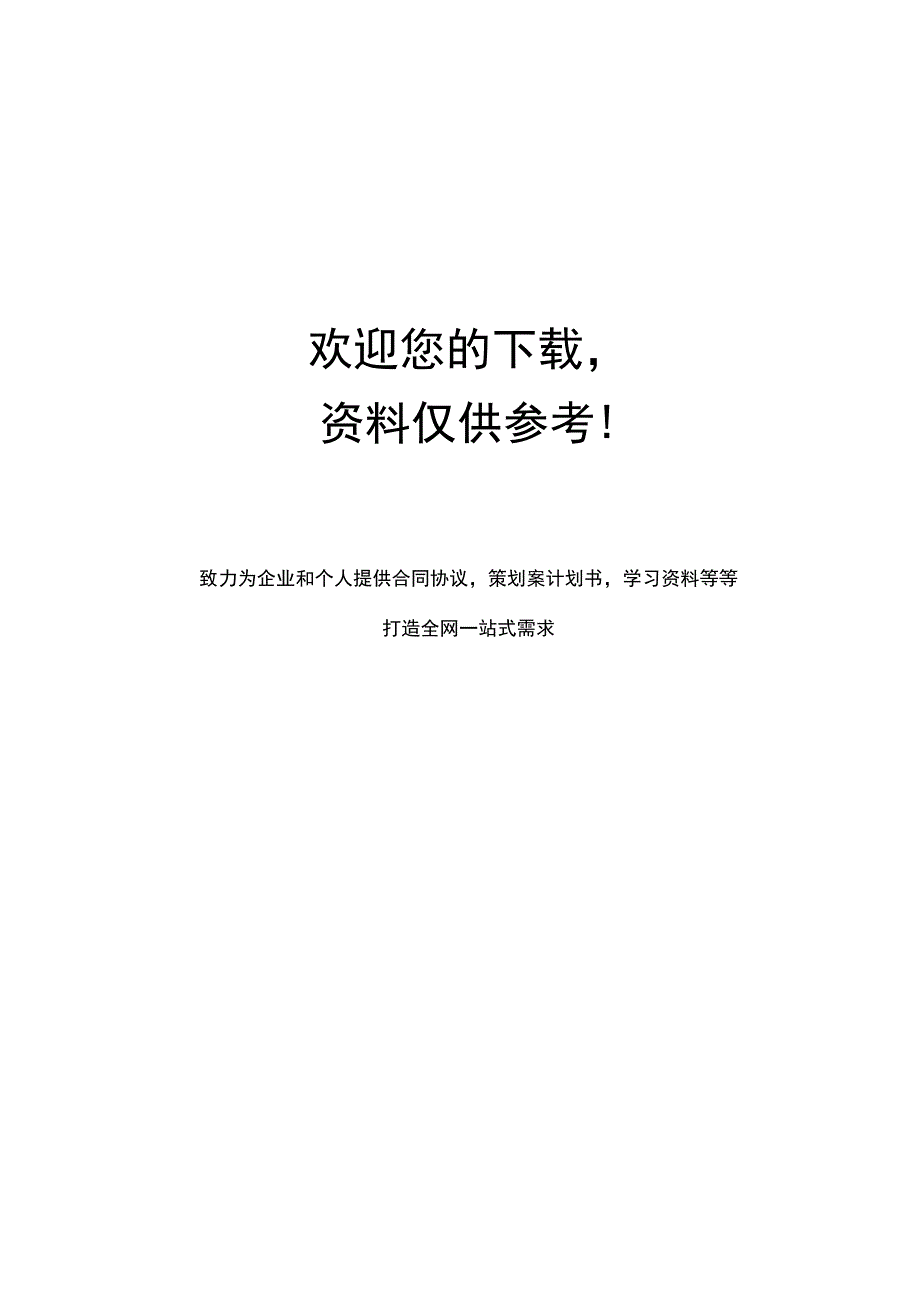 欢迎您的下载，

资料仅供参考！

致力为企业和个人提供合同协议，策划案计划书，学习资料等等

打造全网一站式需求